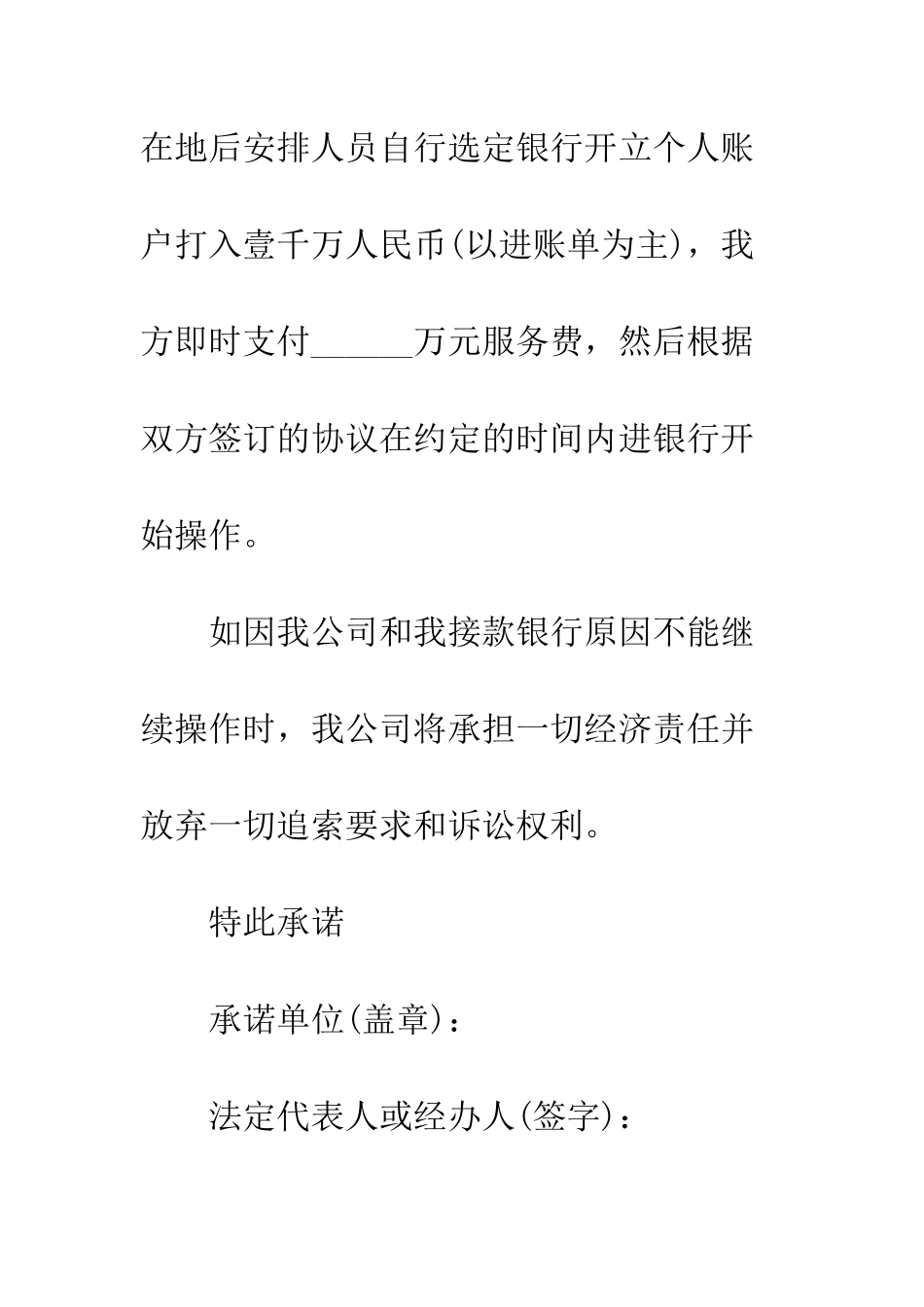 在地后安排人员自行选定银行开立个人账户打入壹千万人民币(以进账单为主)，我方即时支付______万元服务费，然后根据双方签订的协议在约定的时间内进银行开始操作。

如因我公司和我接款银行原因不能继续操作时，我公司将承担一切经济责任并放弃一切追索要求和诉讼权利。

特此承诺

承诺单位(盖章)：

法定代表人或经办人(签字)：